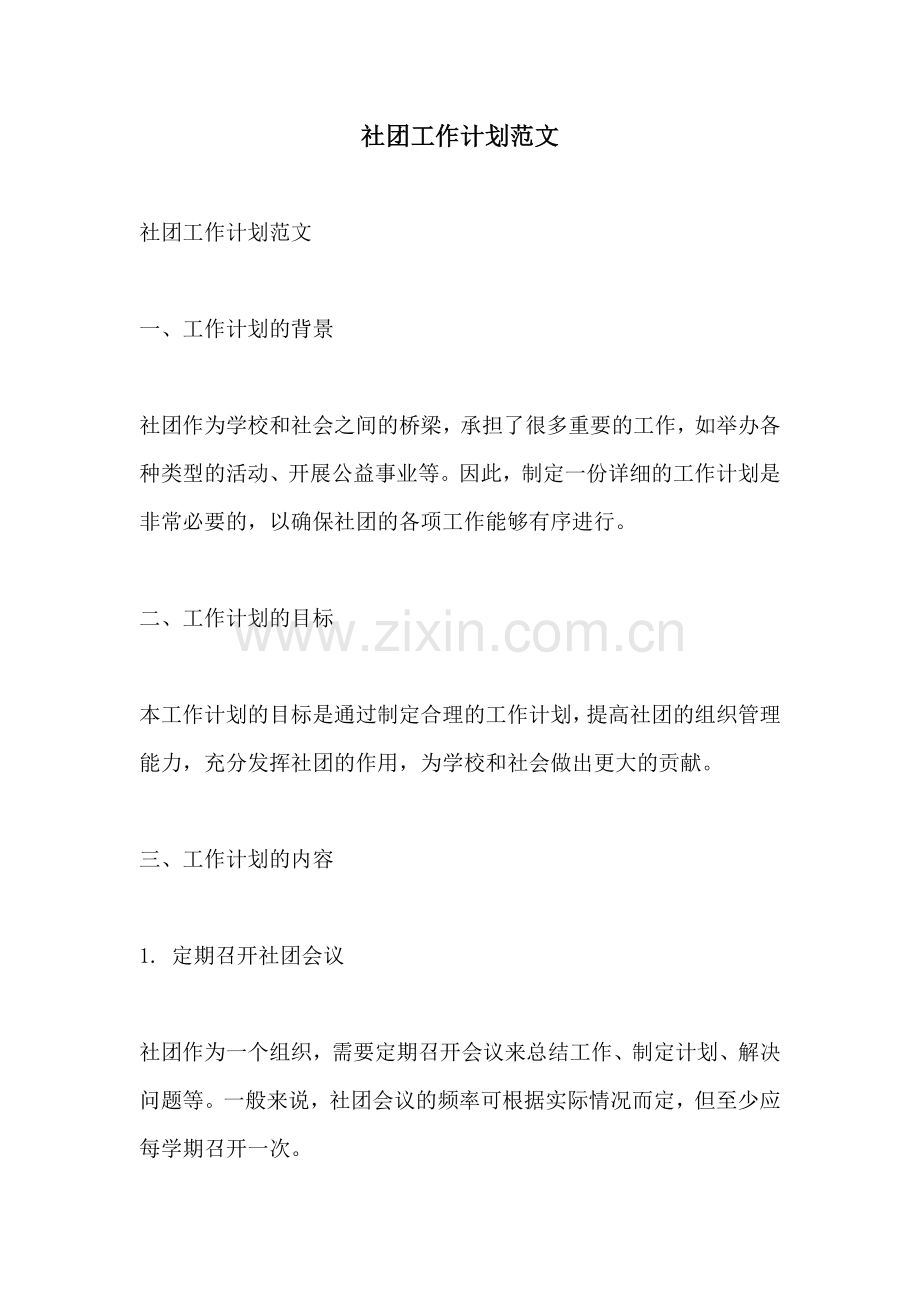 社团工作计划范文

社团工作计划范文

一、工作计划的背景

社团作为学校和社会之间的桥梁，承担了很多重要的工作，如举办各种类型的活动、开展公益事业等。因此，制定一份详细的工作计划是非常必要的，以确保社团的各项工作能够有序进行。

二、工作计划的目标

本工作计划的目标是通过制定合理的工作计划，提高社团的组织管理能力，充分发挥社团的作用，为学校和社会做出更大的贡献。

三、工作计划的内容

1.定期召开社团会议

社团作为一个组织，需要定期召开会议来总结工作、制定计划、解决问题等。一般来说，社团会议的频率可根据实际情况而定，但至少应每学期召开一次。

www.zixin.com.cn